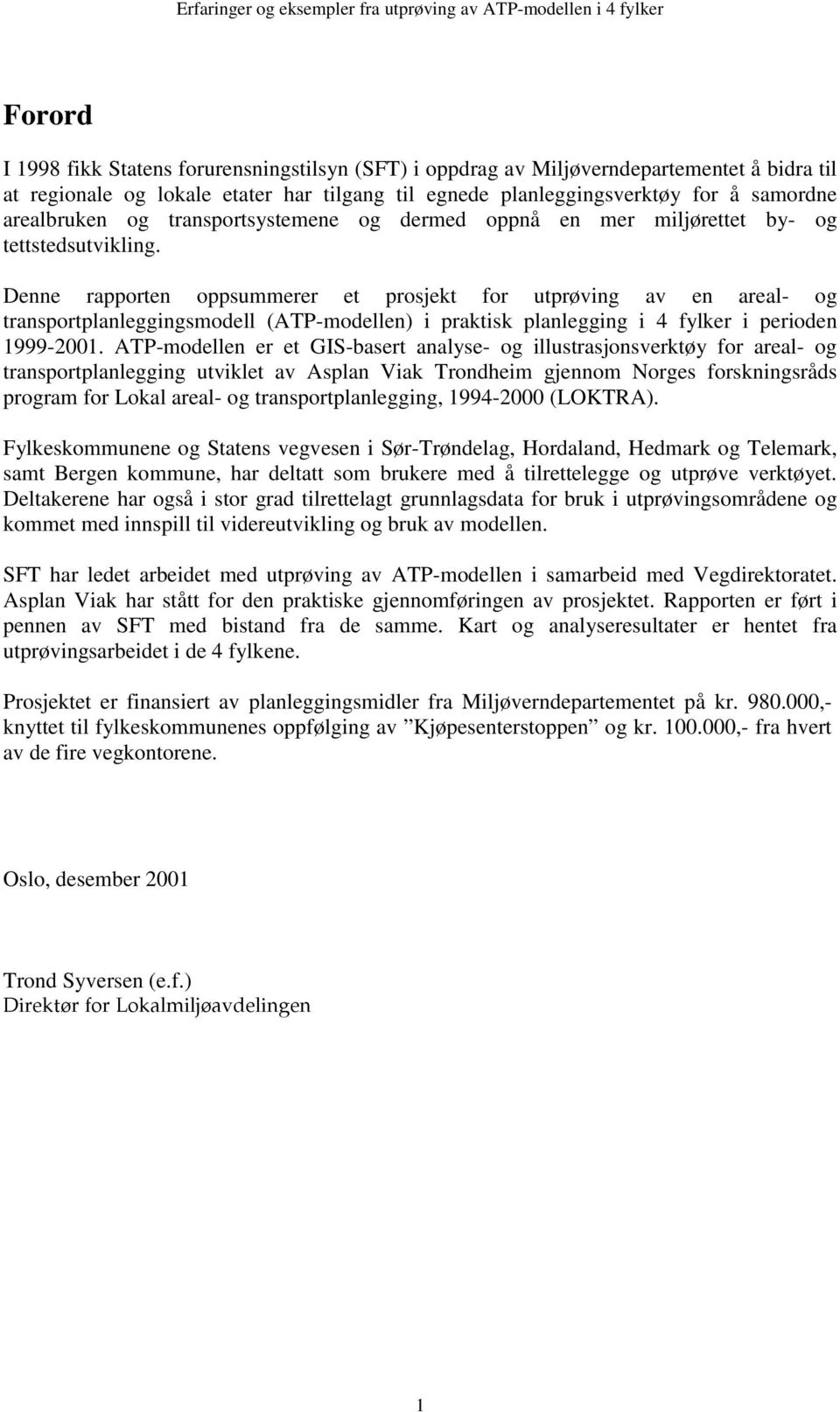 Erfaringer og eksempler fra utprøving av ATP-modellen i 4 fylker

Forord

I 1998 fikk Statens forurensningstilsyn (SFT) i oppdrag av Miljøverndepartementet å bidra til at regionale og lokale etater har tilgang til egnede planleggingsverktøy for å samordne arealbruken og transportsystemene og dermed oppnå en mer miljørettet by- og tettstedsutvikling.

Denne rapporten oppsummerer et prosjekt for utprøving av en areal- og transportplanleggingsmodell (ATP-modellen) i praktisk planlegging i 4 fylker i perioden 1999-2001. ATP-modellen er et GIS-basert analyse- og illustrasjonsverktøy for areal- og transportplanlegging utviklet av Asplan Viak Trondheim gjennom Norges forskningsråds program for Lokal areal- og transportplanlegging, 1994-2000 (LOKTRA).

Fylkeskommunene og Statens vegvesen i Sør-Trøndelag, Hordaland, Hedmark og Telemark, samt Bergen kommune, har deltatt som brukere med å tilrettelegge og utprøve verktøyet. Deltakerene har også i stor grad tilrettelagt grunnlagsdata for bruk i utprøvingsområdene og kommet med innspill til videreutvikling og bruk av modellen.

SFT har ledet arbeidet med utprøving av ATP-modellen i samarbeid med Vegdirektoratet. Asplan Viak har stått for den praktiske gjennomføringen av prosjektet. Rapporten er ført i pennen av SFT med bistand fra de samme. Kart og analyseresultater er hentet fra utprøvingsarbeidet i de 4 fylkene.

Prosjektet er finansiert av planleggingsmidler fra Miljøverndepartementet på kr. 980.000,- knyttet til fylkeskommunenes oppfølging av ”Kjøpesenterstoppen” og kr. 100.000,- fra hvert av de fire vegkontorene.

Oslo, desember 2001

Trond Syversen (e.f.)
Direktør for Lokalmiljøavdelingen

1